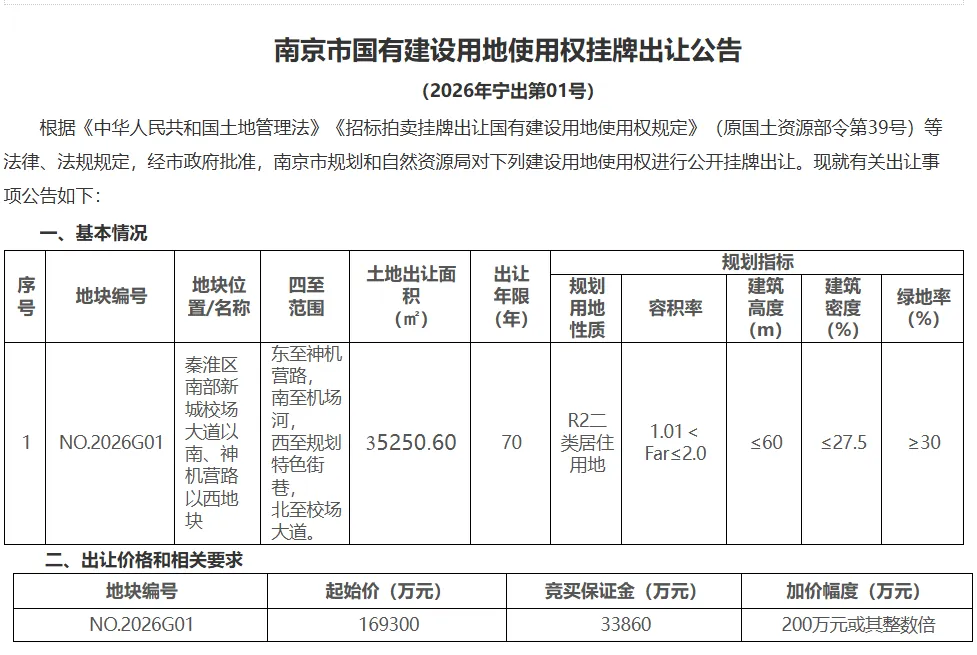 南京市国有建设用地使用权挂牌出让公告

（2026年宁出第01号）

根据《中华人民共和国土地管理法》《招标拍卖挂牌出让国有建设用地使用权规定》（原国土资源部令第39号）等法律、法规规定，经市政府批准，南京市规划和自然资源局对下列建设用地使用权进行公开挂牌出让。现就有关出让事项公告如下：

一、基本情况

| 序号 | 地块编号 | 地块位置/名称 | 四至范围 | 土地出让面积（㎡） | 出让年限（年） | 规划指标：规划用地性质 | 规划指标：容积率 | 规划指标：建筑高度（m） | 规划指标：建筑密度（%） | 规划指标：绿地率（%） |
|---|---|---|---|---|---|---|---|---|---|---|
| 1 | NO.2026G01 | 秦淮区南部新城校场大道以南、神机营路以西地块 | 东至神机营路，南至机场河，西至规划特色街巷，北至校场大道。 | 35250.60 | 70 | R2二类居住用地 | 1.01＜Far≤2.0 | ≤60 | ≤27.5 | ≥30 |

二、出让价格和相关要求

| 地块编号 | 起始价（万元） | 竞买保证金（万元） | 加价幅度（万元） |
|---|---|---|---|
| NO.2026G01 | 169300 | 33860 | 200万元或其整数倍 |